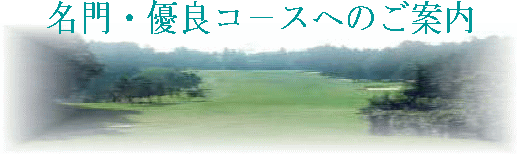 名門・優良コースへのご案内